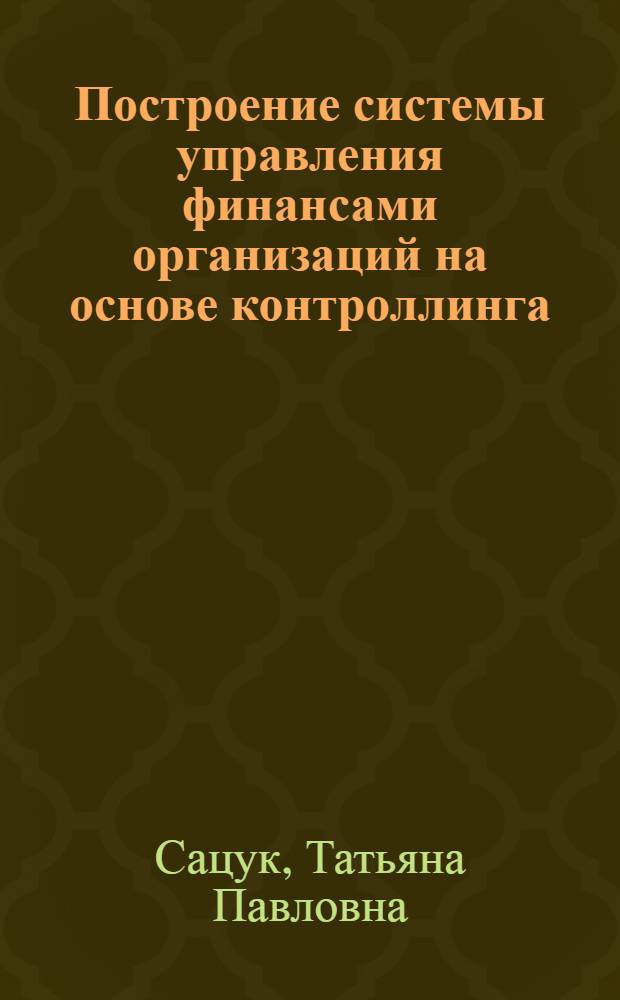 Построение системы управления финансами организаций на основе контроллинга

Сацук, Татьяна Павловна